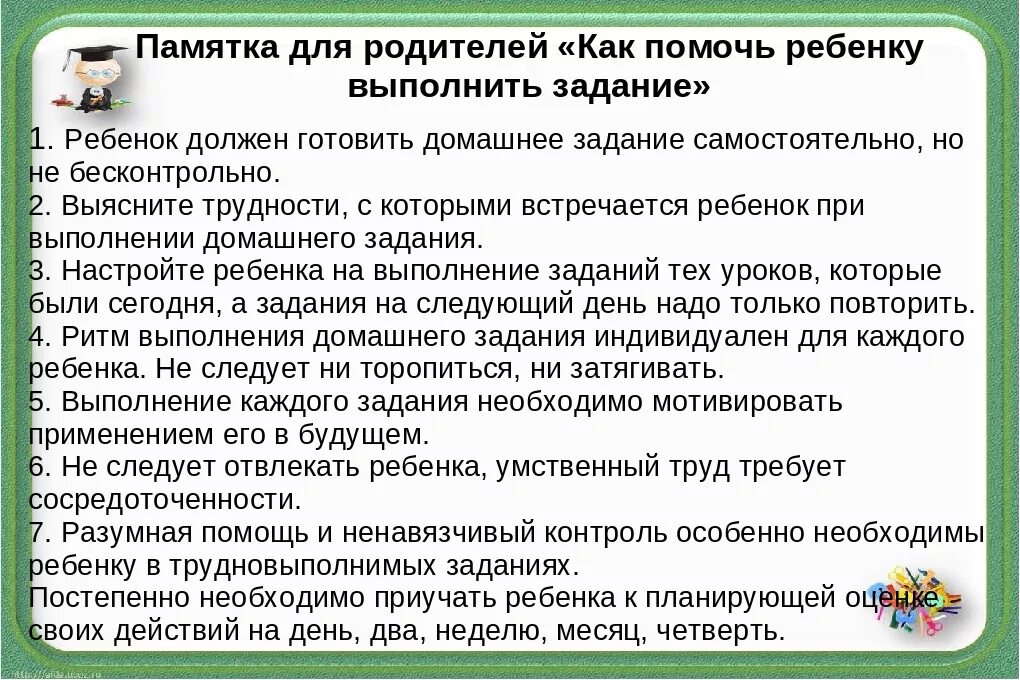 Памятка для родителей «Как помочь ребенку выполнить задание»

1. Ребенок должен готовить домашнее задание самостоятельно, но не бесконтрольно.
2. Выясните трудности, с которыми встречается ребенок при выполнении домашнего задания.
3. Настройте ребенка на выполнение заданий тех уроков, которые были сегодня, а задания на следующий день надо только повторить.
4. Ритм выполнения домашнего задания индивидуален для каждого ребенка. Не следует ни торопиться, ни затягивать.
5. Выполнение каждого задания необходимо мотивировать применением его в будущем.
6. Не следует отвлекать ребенка, умственный труд требует сосредоточенности.
7. Разумная помощь и ненавязчивый контроль особенно необходимы ребенку в трудновыполнимых заданиях.
Постепенно необходимо приучать ребенка к планирующей оценке своих действий на день, два, неделю, месяц, четверть.